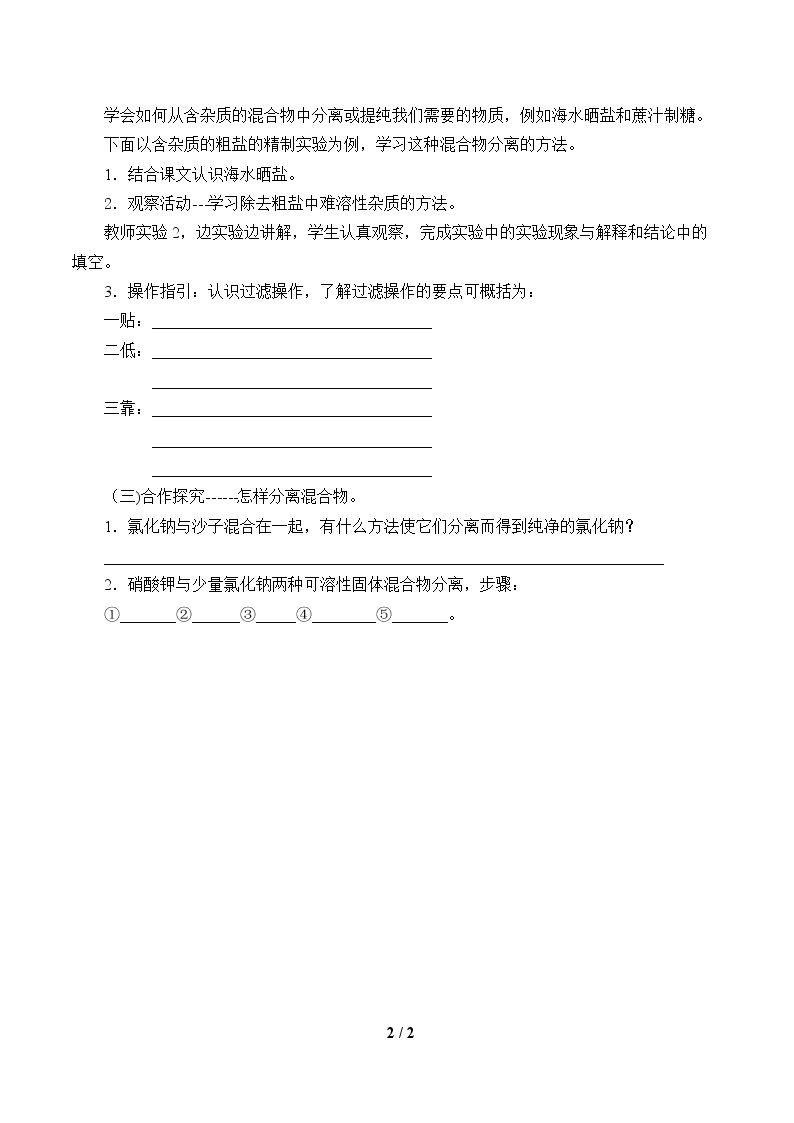 学会如何从含杂质的混合物中分离或提纯我们需要的物质，例如海水晒盐和蔗汁制糖。

下面以含杂质的粗盐的精制实验为例，学习这种混合物分离的方法。

1.结合课文认识海水晒盐。

2.观察活动--学习除去粗盐中难溶性杂质的方法。

教师实验2，边实验边讲解，学生认真观察，完成实验中的实验现象与解释和结论中的填空。

3.操作指引：认识过滤操作，了解过滤操作的要点可概括为：

一贴：____

二低：____

____

三靠：____

____

____

（三）合作探究------怎样分离混合物。

1.氯化钠与沙子混合在一起，有什么方法使它们分离而得到纯净的氯化钠？

____

2.硝酸钾与少量氯化钠两种可溶性固体混合物分离，步骤：

①____②____③____④____⑤____。

2 / 2